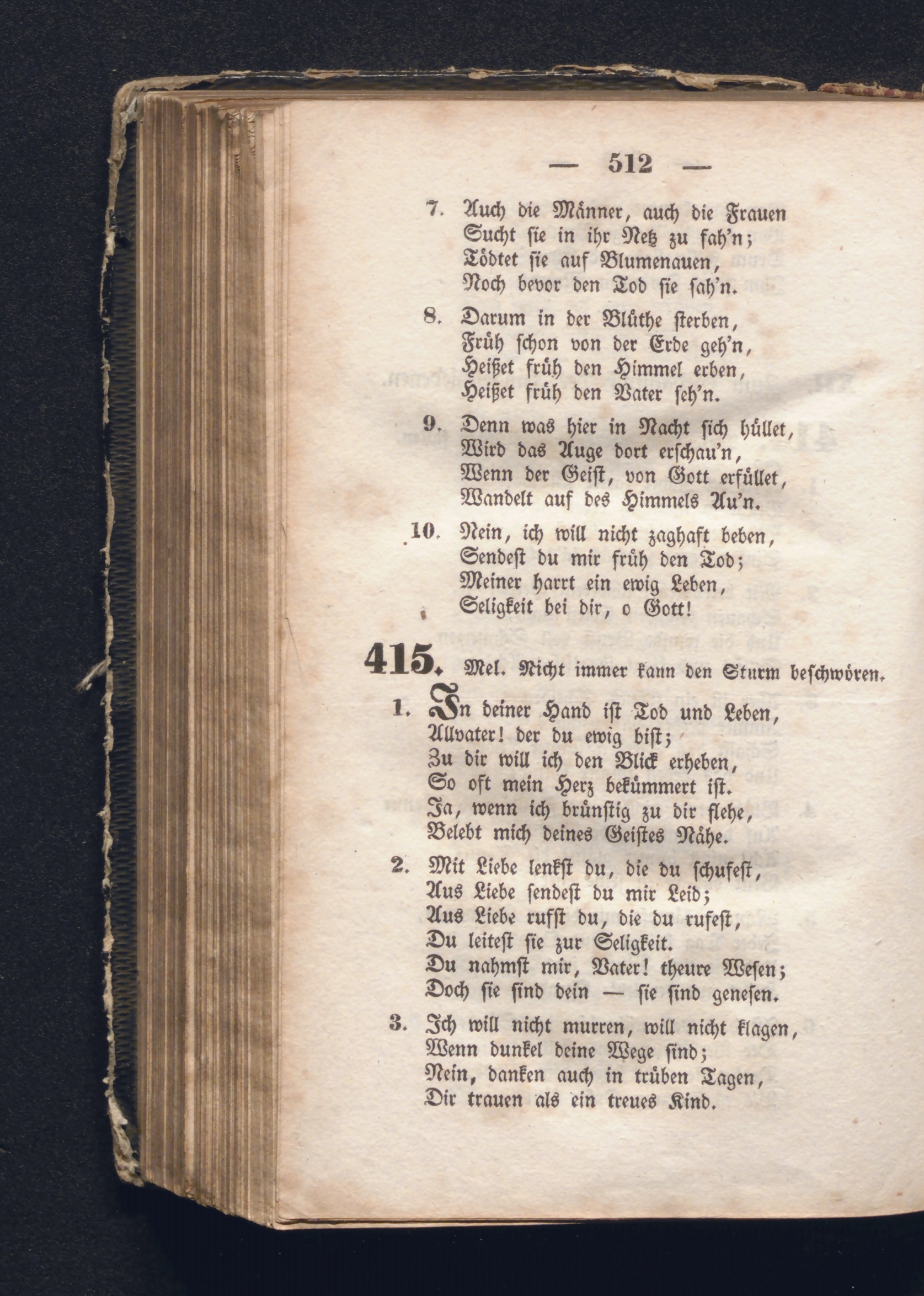 — 512 —

7. Auch die Männer, auch die Frauen Sucht sie in ihr Netz zu fah'n; Tödtet sie auf Blumenauen, Noch bevor den Tod sie sah'n.

8. Darum in der Blüthe sterben, Früh schon von der Erde geh'n, Heißet früh den Himmel erben, Heißet früh den Vater seh'n.

9. Denn was hier in Nacht sich hüllet, Wird das Auge dort erschau'n, Wenn der Geist, von Gott erfüllet, Wandelt auf des Himmels Au'n.

10. Nein, ich will nicht zaghaft beben, Sendest du mir früh den Tod; Meiner harrt ein ewig Leben, Seligkeit bei dir, o Gott!

415. Mel. Nicht immer kann den Sturm beschwören.

1. In deiner Hand ist Tod und Leben, Allvater! der du ewig bist; Zu dir will ich den Blick erheben, So oft mein Herz bekümmert ist. Ja, wenn ich brünstig zu dir flehe, Belebt mich deines Geistes Nähe.

2. Mit Liebe lenkst du, die du schufest, Aus Liebe sendest du mir Leid; Aus Liebe rufst du, die du rufest, Du leitest sie zur Seligkeit. Du nahmst mir, Vater! theure Wesen; Doch sie sind dein — sie sind genesen.

3. Ich will nicht murren, will nicht klagen, Wenn dunkel deine Wege sind; Nein, danken auch in trüben Tagen, Dir trauen als ein treues Kind.